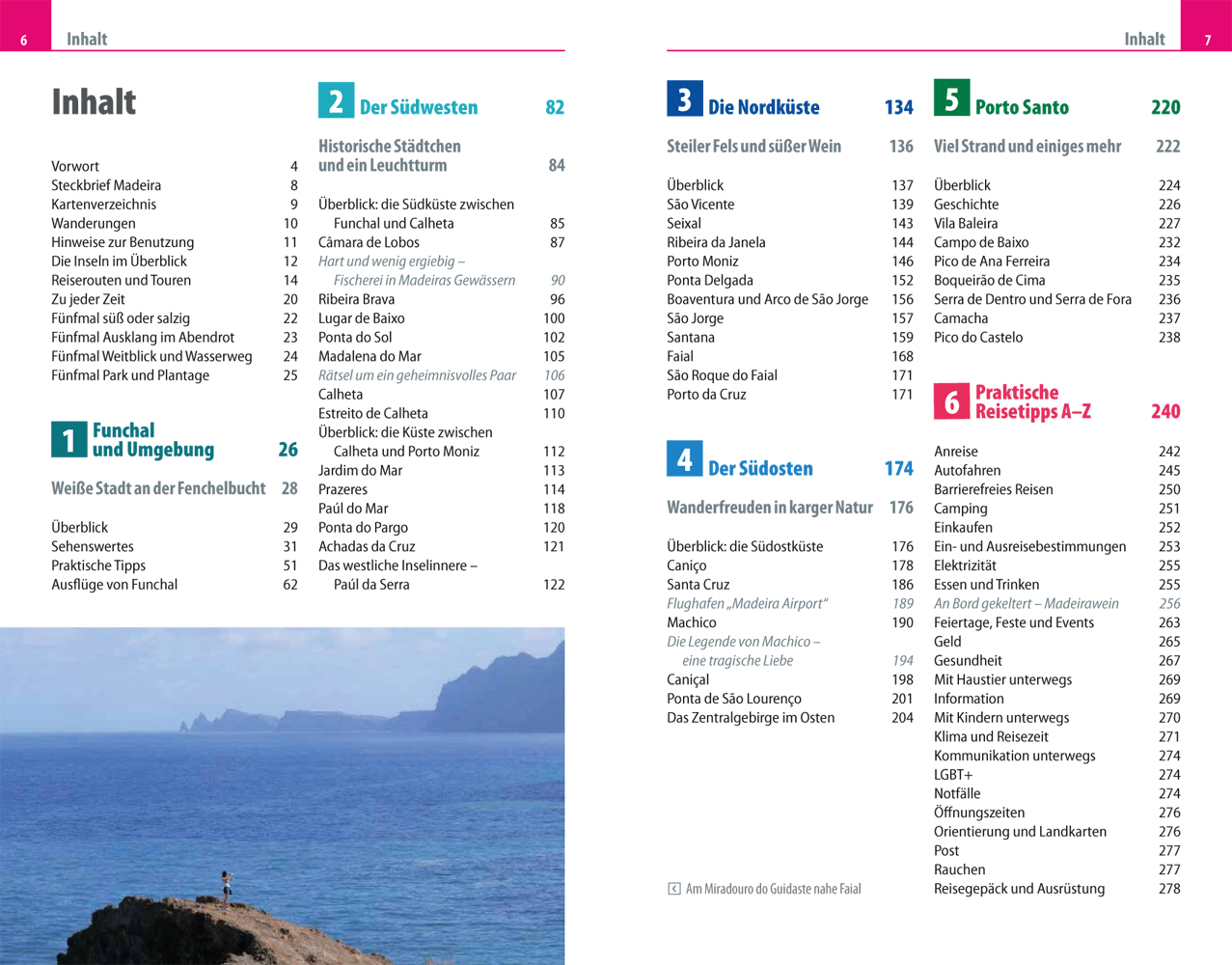 6 Inhalt

Inhalt

Vorwort 4
Steckbrief Madeira 8
Kartenverzeichnis 9
Wanderungen 10
Hinweise zur Benutzung 11
Die Inseln im Überblick 12
Reiserouten und Touren 14
Zu jeder Zeit 20
Fünfmal süß oder salzig 22
Fünfmal Ausklang im Abendrot 23
Fünfmal Weitblick und Wasserweg 24
Fünfmal Park und Plantage 25

1 Funchal und Umgebung 26

Weiße Stadt an der Fenchelbucht 28

Überblick 29
Sehenswertes 31
Praktische Tipps 51
Ausflüge von Funchal 62

2 Der Südwesten 82

Historische Städtchen und ein Leuchtturm 84

Überblick: die Südküste zwischen Funchal und Calheta 85
Câmara de Lobos 87
Hart und wenig ergiebig – Fischerei in Madeiras Gewässern 90
Ribeira Brava 96
Lugar de Baixo 100
Ponta do Sol 102
Madalena do Mar 105
Rätsel um ein geheimnisvolles Paar 106
Calheta 107
Estreito de Calheta 110
Überblick: die Küste zwischen Calheta und Porto Moniz 112
Jardim do Mar 113
Prazeres 114
Paúl do Mar 118
Ponta do Pargo 120
Achadas da Cruz 121
Das westliche Inselinnere – Paúl da Serra 122

Inhalt 7

3 Die Nordküste 134

Steiler Fels und süßer Wein 136

Überblick 137
São Vicente 139
Seixal 143
Ribeira da Janela 144
Porto Moniz 146
Ponta Delgada 152
Boaventura und Arco de São Jorge 156
São Jorge 157
Santana 159
Faial 168
São Roque do Faial 171
Porto da Cruz 171

4 Der Südosten 174

Wanderfreuden in karger Natur 176

Überblick: die Südostküste 176
Caniço 178
Santa Cruz 186
Flughafen „Madeira Airport“ 189
Machico 190
Die Legende von Machico – eine tragische Liebe 194
Caniçal 198
Ponta de São Lourenço 201
Das Zentralgebirge im Osten 204

Am Miradouro do Guidaste nahe Faial

5 Porto Santo 220

Viel Strand und einiges mehr 222

Überblick 224
Geschichte 226
Vila Baleira 227
Campo de Baixo 232
Pico de Ana Ferreira 234
Boqueirão de Cima 235
Serra de Dentro und Serra de Fora 236
Camacha 237
Pico do Castelo 238

6 Praktische Reisetipps A–Z 240

Anreise 242
Autofahren 245
Barrierefreies Reisen 250
Camping 251
Einkaufen 252
Ein- und Ausreisebestimmungen 253
Elektrizität 255
Essen und Trinken 255
An Bord gekeltert – Madeirawein 256
Feiertage, Feste und Events 263
Geld 265
Gesundheit 267
Mit Haustier unterwegs 269
Information 269
Mit Kindern unterwegs 270
Klima und Reisezeit 271
Kommunikation unterwegs 274
LGBT+ 274
Notfälle 274
Öffnungszeiten 276
Orientierung und Landkarten 276
Post 277
Rauchen 277
Reisegepäck und Ausrüstung 278